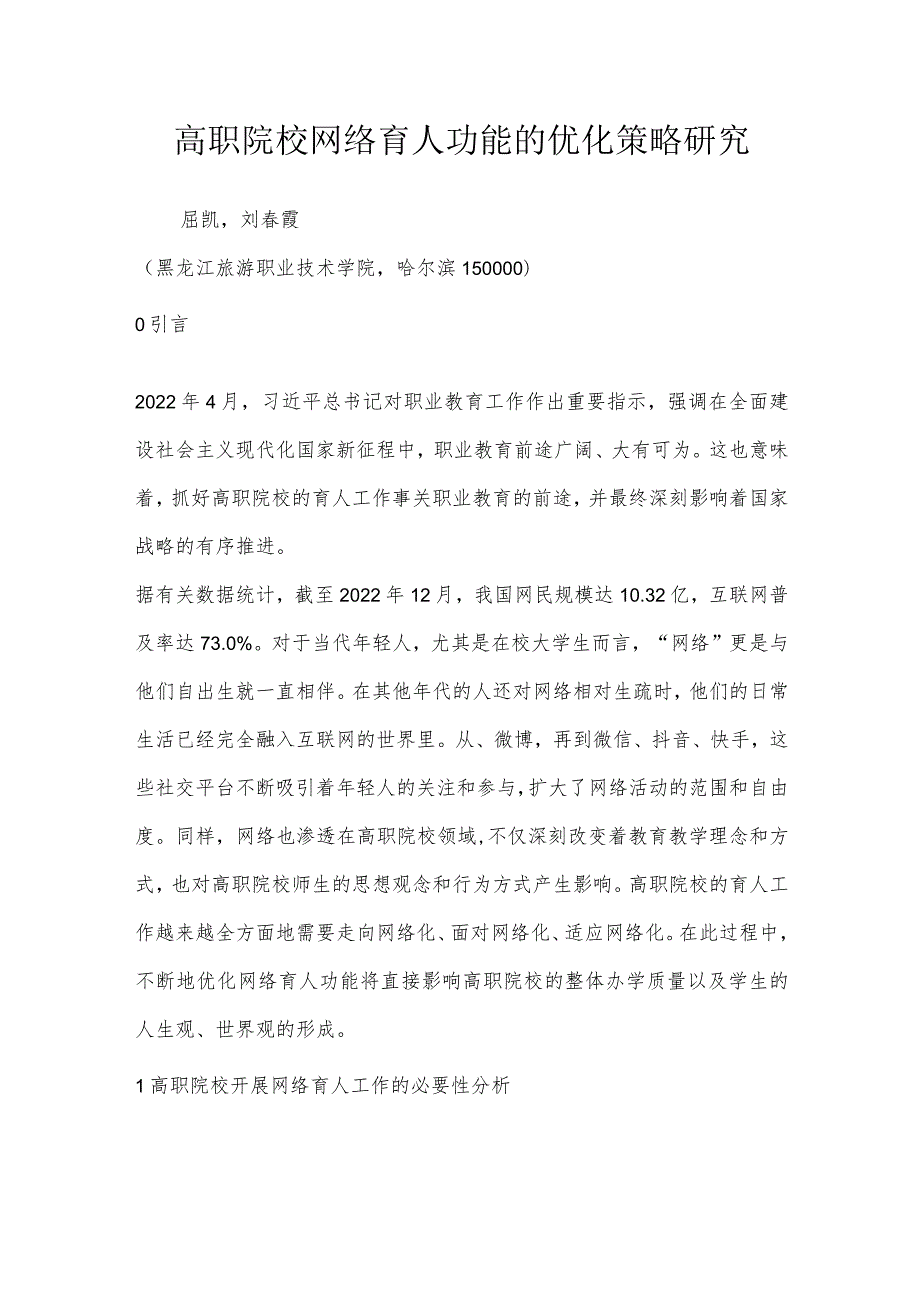 高职院校网络育人功能的优化策略研究

屈凯，刘春霞

（黑龙江旅游职业技术学院，哈尔滨150000）

0引言

2022年4月，习近平总书记对职业教育工作作出重要指示，强调在全面建设社会主义现代化国家新征程中，职业教育前途广阔、大有可为。这也意味着，抓好高职院校的育人工作事关职业教育的前途，并最终深刻影响着国家战略的有序推进。

据有关数据统计，截至2022年12月，我国网民规模达10.32亿，互联网普及率达73.0%。对于当代年轻人，尤其是在校大学生而言，“网络”更是与他们自出生就一直相伴。在其他年代的人还对网络相对生疏时，他们的日常生活已经完全融入互联网的世界里。从、微博，再到微信、抖音、快手，这些社交平台不断吸引着年轻人的关注和参与，扩大了网络活动的范围和自由度。同样，网络也渗透在高职院校领域，不仅深刻改变着教育教学理念和方式，也对高职院校师生的思想观念和行为方式产生影响。高职院校的育人工作越来越全方面地需要走向网络化、面对网络化、适应网络化。在此过程中，不断地优化网络育人功能将直接影响高职院校的整体办学质量以及学生的人生观、世界观的形成。

1高职院校开展网络育人工作的必要性分析